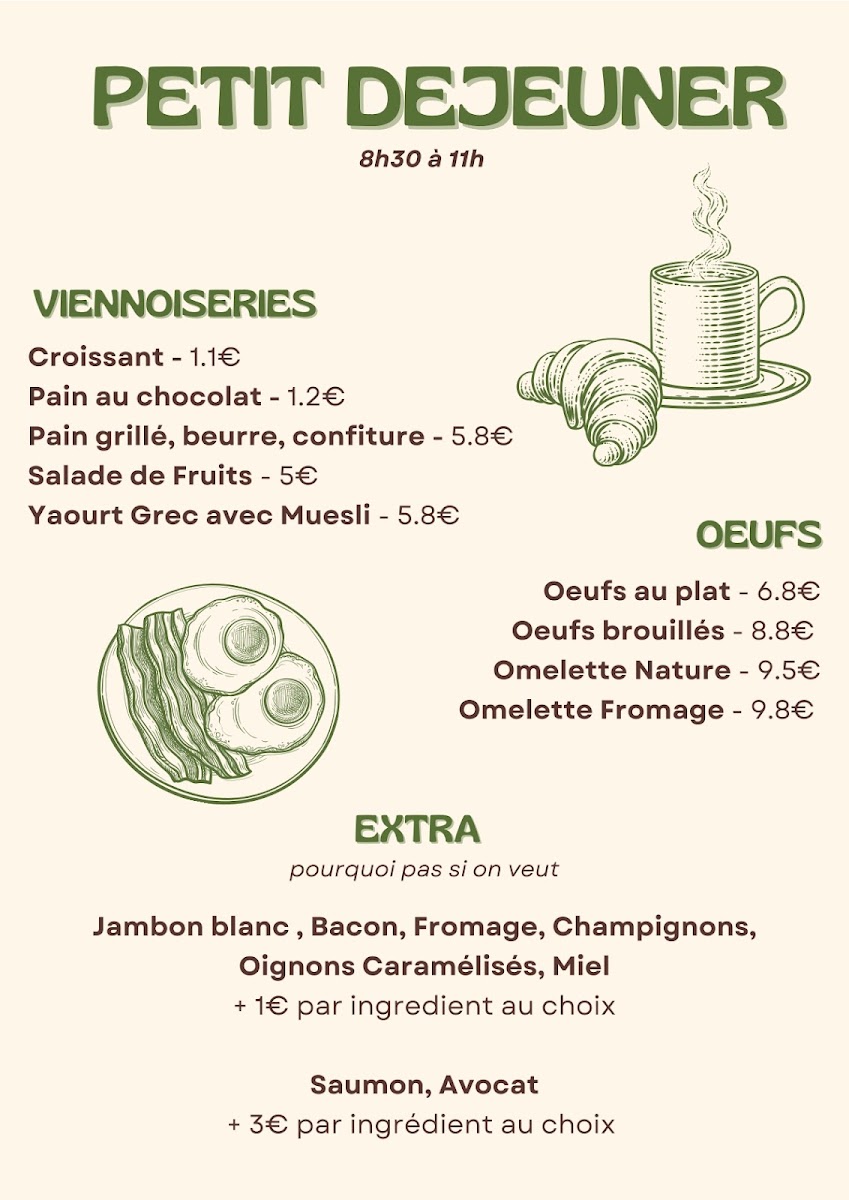 PETIT DEJEUNER
8h30 à 11h

VIENNOISERIES

Croissant - 1.1€
Pain au chocolat - 1.2€
Pain grillé, beurre, confiture - 5.8€
Salade de Fruits - 5€
Yaourt Grec avec Muesli - 5.8€

OEUFS

Oeufs au plat - 6.8€
Oeufs brouillés - 8.8€
Omelette Nature - 9.5€
Omelette Fromage - 9.8€

EXTRA
pourquoi pas si on veut

Jambon blanc , Bacon, Fromage, Champignons, Oignons Caramélisés, Miel
+ 1€ par ingredient au choix

Saumon, Avocat
+ 3€ par ingrédient au choix